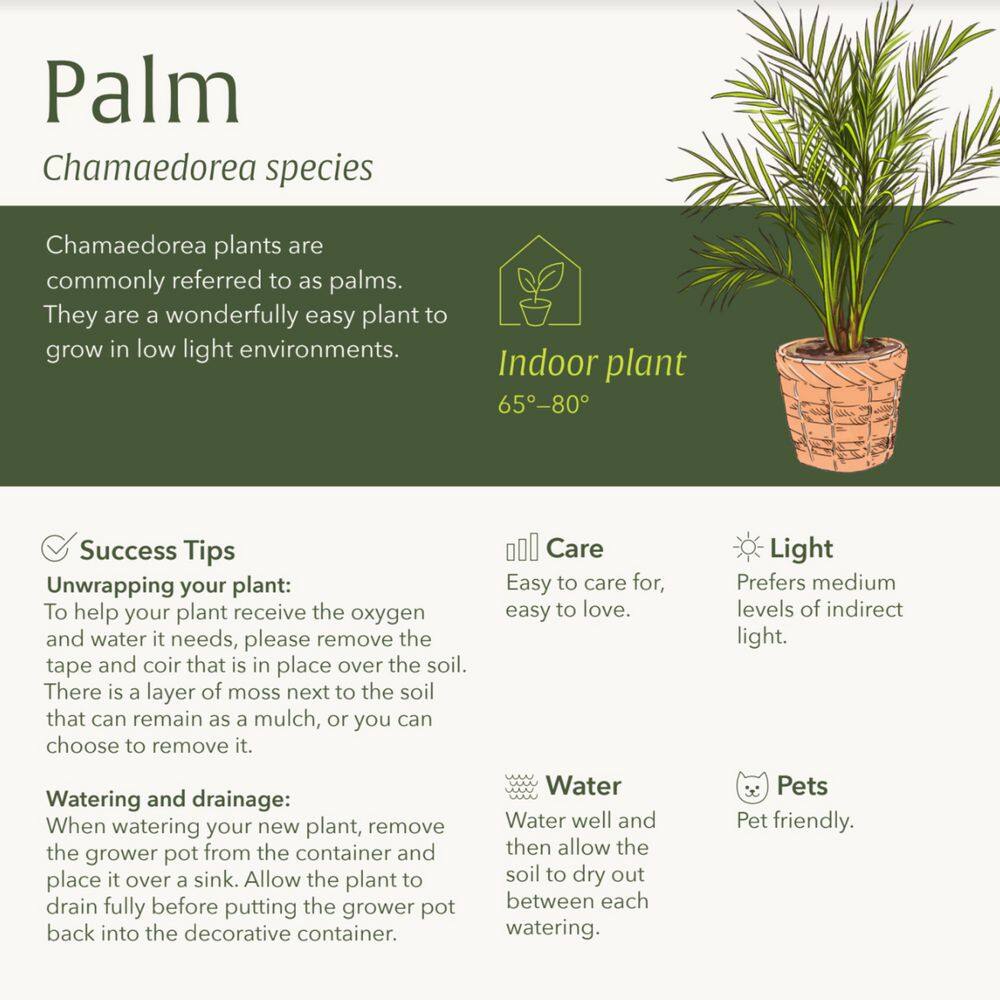 Palm

Chamaedorea species

Chamaedorea plants are commonly referred to as palms. They are a wonderfully easy plant to grow in low light environments.

Indoor plant
65°–80°

Success Tips

Unwrapping your plant:
To help your plant receive the oxygen and water it needs, please remove the tape and coir that is in place over the soil. There is a layer of moss next to the soil that can remain as a mulch, or you can choose to remove it.

Watering and drainage:
When watering your new plant, remove the grower pot from the container and place it over a sink. Allow the plant to drain fully before putting the grower pot back into the decorative container.

Care
Easy to care for, easy to love.

Water
Water well and then allow the soil to dry out between each watering.

Light
Prefers medium levels of indirect light.

Pets
Pet friendly.